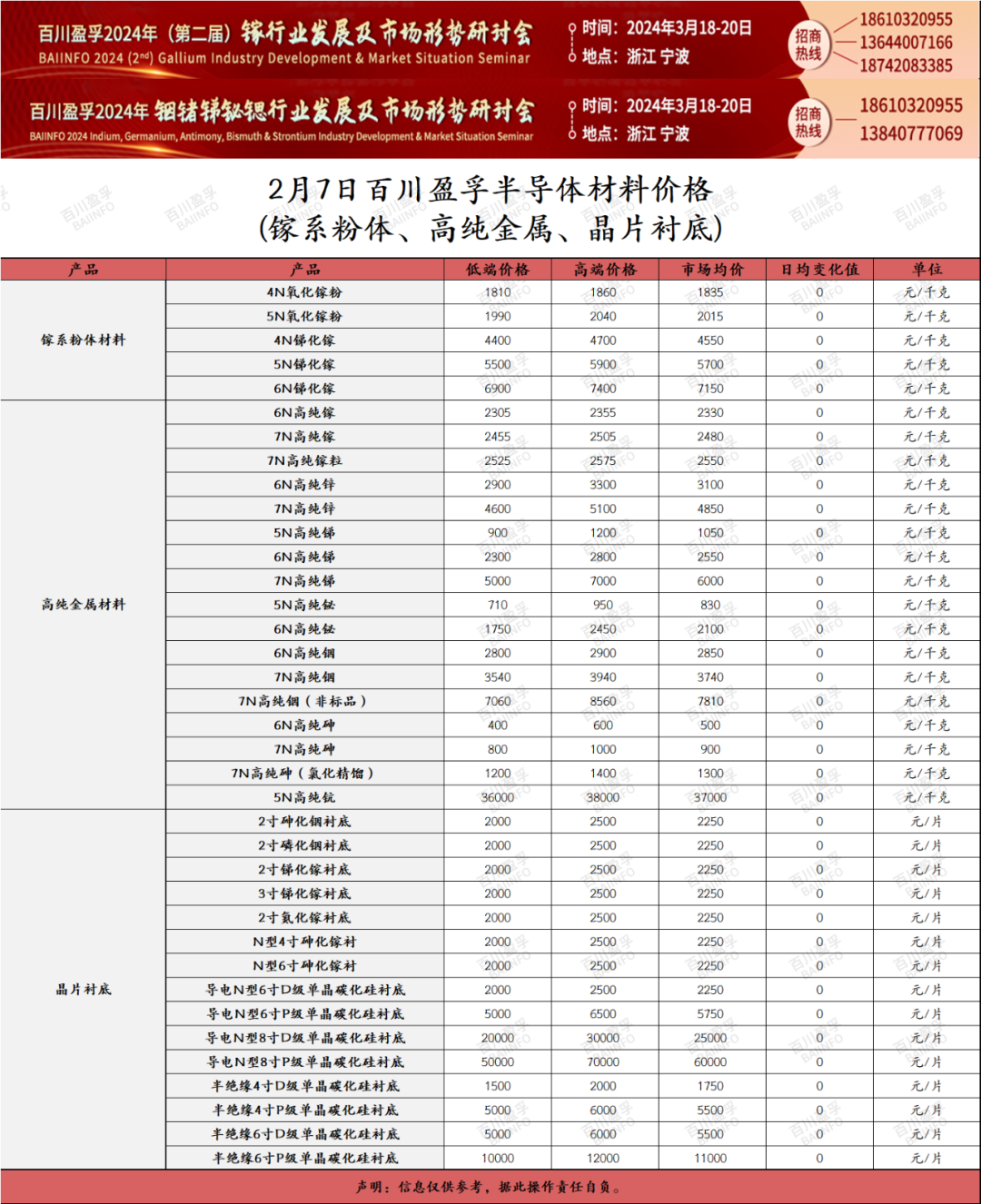 百川盈孚2024年（第二届）镓行业发展及市场形势研讨会
BAIINFO 2024 (2nd) Gallium Industry Development & Market Situation Seminar
时间：2024年3月18-20日
地点：浙江 宁波
招商热线
18610320955
13644007166
18742083385

百川盈孚2024年 铟锗锑铋锶行业发展及市场形势研讨会
BAIINFO 2024 Indium, Germanium, Antimony, Bismuth & Strontium Industry Development & Market Situation Seminar
时间：2024年3月18-20日
地点：浙江 宁波
招商热线
18610320955
13840777069

2月7日百川盈孚半导体材料价格
(镓系粉体、高纯金属、晶片衬底)

| 产品 | 产品 | 低端价格 | 高端价格 | 市场均价 | 日均变化值 | 单位 |
|---|---|---|---|---|---|---|
| 镓系粉体材料 | 4N氧化镓粉 | 1810 | 1860 | 1835 | 0 | 元/千克 |
| | 5N氧化镓粉 | 1990 | 2040 | 2015 | 0 | 元/千克 |
| | 4N锑化镓 | 4400 | 4700 | 4550 | 0 | 元/千克 |
| | 5N锑化镓 | 5500 | 5900 | 5700 | 0 | 元/千克 |
| | 6N锑化镓 | 6900 | 7400 | 7150 | 0 | 元/千克 |
| 高纯金属材料 | 6N高纯镓 | 2305 | 2355 | 2330 | 0 | 元/千克 |
| | 7N高纯镓 | 2455 | 2505 | 2480 | 0 | 元/千克 |
| | 7N高纯镓粒 | 2525 | 2575 | 2550 | 0 | 元/千克 |
| | 6N高纯锌 | 2900 | 3300 | 3100 | 0 | 元/千克 |
| | 7N高纯锌 | 4600 | 5100 | 4850 | 0 | 元/千克 |
| | 5N高纯锑 | 900 | 1200 | 1050 | 0 | 元/千克 |
| | 6N高纯锑 | 2300 | 2800 | 2550 | 0 | 元/千克 |
| | 7N高纯锑 | 5000 | 7000 | 6000 | 0 | 元/千克 |
| | 5N高纯铋 | 710 | 950 | 830 | 0 | 元/千克 |
| | 6N高纯铋 | 1750 | 2450 | 2100 | 0 | 元/千克 |
| | 6N高纯铟 | 2800 | 2900 | 2850 | 0 | 元/千克 |
| | 7N高纯铟 | 3540 | 3940 | 3740 | 0 | 元/千克 |
| | 7N高纯铟（非标品） | 7060 | 8560 | 7810 | 0 | 元/千克 |
| | 6N高纯砷 | 400 | 600 | 500 | 0 | 元/千克 |
| | 7N高纯砷 | 800 | 1000 | 900 | 0 | 元/千克 |
| | 7N高纯砷（氯化精馏） | 1200 | 1400 | 1300 | 0 | 元/千克 |
| | 5N高纯钪 | 36000 | 38000 | 37000 | 0 | 元/千克 |
| 晶片衬底 | 2寸砷化铟衬底 | 2000 | 2500 | 2250 | 0 | 元/片 |
| | 2寸磷化铟衬底 | 2000 | 2500 | 2250 | 0 | 元/片 |
| | 2寸锑化镓衬底 | 2000 | 2500 | 2250 | 0 | 元/片 |
| | 3寸锑化镓衬底 | 2000 | 2500 | 2250 | 0 | 元/片 |
| | 2寸氮化镓衬底 | 2000 | 2500 | 2250 | 0 | 元/片 |
| | N型4寸砷化镓衬 | 2000 | 2500 | 2250 | 0 | 元/片 |
| | N型6寸砷化镓衬 | 2000 | 2500 | 2250 | 0 | 元/片 |
| | 导电N型6寸D级单晶碳化硅衬底 | 2000 | 2500 | 2250 | 0 | 元/片 |
| | 导电N型6寸P级单晶碳化硅衬底 | 5000 | 6500 | 5750 | 0 | 元/片 |
| | 导电N型8寸D级单晶碳化硅衬底 | 20000 | 30000 | 25000 | 0 | 元/片 |
| | 导电N型8寸P级单晶碳化硅衬底 | 50000 | 70000 | 60000 | 0 | 元/片 |
| | 半绝缘4寸D级单晶碳化硅衬底 | 1500 | 2000 | 1750 | 0 | 元/片 |
| | 半绝缘4寸P级单晶碳化硅衬底 | 5000 | 6000 | 5500 | 0 | 元/片 |
| | 半绝缘6寸D级单晶碳化硅衬底 | 5000 | 6000 | 5500 | 0 | 元/片 |
| | 半绝缘6寸P级单晶碳化硅衬底 | 10000 | 12000 | 11000 | 0 | 元/片 |

声明：信息仅供参考，据此操作责任自负。